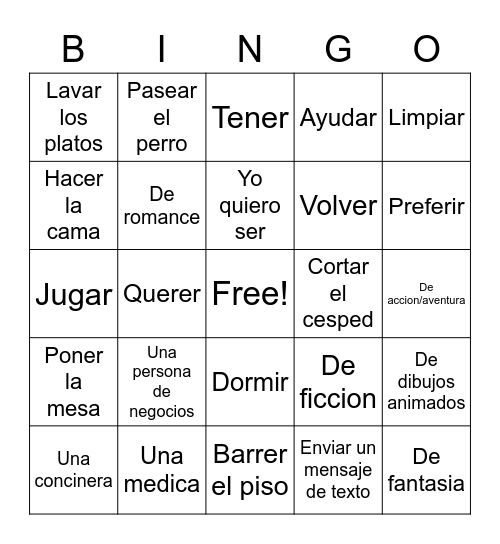 | B | I | N | G | O |
|---|---|---|---|---|
| Lavar los platos | Pasear el perro | Tener | Ayudar | Limpiar |
| Hacer la cama | De romance | Yo quiero ser | Volver | Preferir |
| Jugar | Querer | Free! | Cortar el cesped | De accion/aventura |
| Poner la mesa | Una persona de negocios | Dormir | De ficcion | De dibujos animados |
| Una concinera | Una medica | Barrer el piso | Enviar un mensaje de texto | De fantasia |